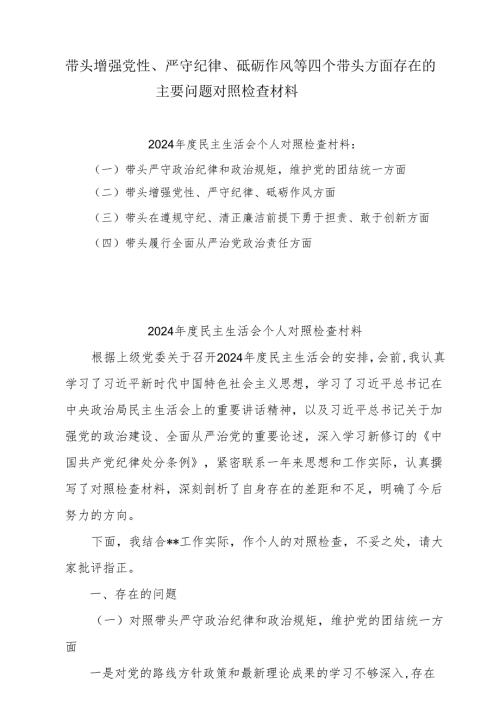 带头增强党性、严守纪律、砥砺作风等四个带头方面存在的主要问题对照检查材料

2024年度民主生活会个人对照检查材料：

（一）带头严守政治纪律和政治规矩，维护党的团结统一方面

（二）带头增强党性、严守纪律、砥砺作风方面

（三）带头在遵规守纪、清正廉洁前提下勇于担责、敢于创新方面

（四）带头履行全面从严治党政治责任方面

2024年度民主生活会个人对照检查材料

根据上级党委关于召开2024年度民主生活会的安排，会前，我认真学习了习近平新时代中国特色社会主义思想，学习了习近平总书记在中央政治局民主生活会上的重要讲话精神，以及习近平总书记关于加强党的政治建设、全面从严治党的重要论述，深入学习新修订的《中国共产党纪律处分条例》，紧密联系一年来思想和工作实际，认真撰写了对照检查材料，深刻剖析了自身存在的差距和不足，明确了今后努力的方向。

下面，我结合**工作实际，作个人的对照检查，不妥之处，请大家批评指正。

一、存在的问题

（一）对照带头严守政治纪律和政治规矩，维护党的团结统一方面

一是对党的路线方针政策和最新理论成果的学习不够深入，存在